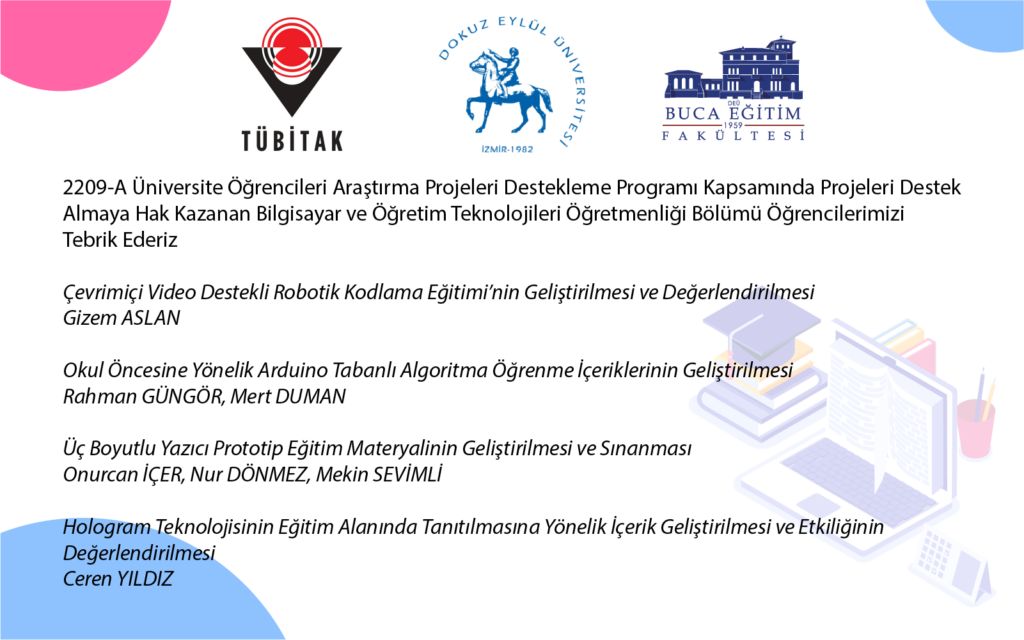 TÜBİTAK

DOKUZ EYLÜL ÜNİVERSİTESİ
İZMİR-1982

DEÜ
BUCA EĞİTİM
1959
FAKÜLTESİ

2209-A Üniversite Öğrencileri Araştırma Projeleri Destekleme Programı Kapsamında Projeleri Destek Almaya Hak Kazanan Bilgisayar ve Öğretim Teknolojileri Öğretmenliği Bölümü Öğrencilerimizi Tebrik Ederiz

Çevrimiçi Video Destekli Robotik Kodlama Eğitimi'nin Geliştirilmesi ve Değerlendirilmesi
Gizem ASLAN

Okul Öncesine Yönelik Arduino Tabanlı Algoritma Öğrenme İçeriklerinin Geliştirilmesi
Rahman GÜNGÖR, Mert DUMAN

Üç Boyutlu Yazıcı Prototip Eğitim Materyalinin Geliştirilmesi ve Sınanması
Onurcan İÇER, Nur DÖNMEZ, Mekin SEVİMLİ

Hologram Teknolojisinin Eğitim Alanında Tanıtılmasına Yönelik İçerik Geliştirilmesi ve Etkiliğinin Değerlendirilmesi
Ceren YILDIZ